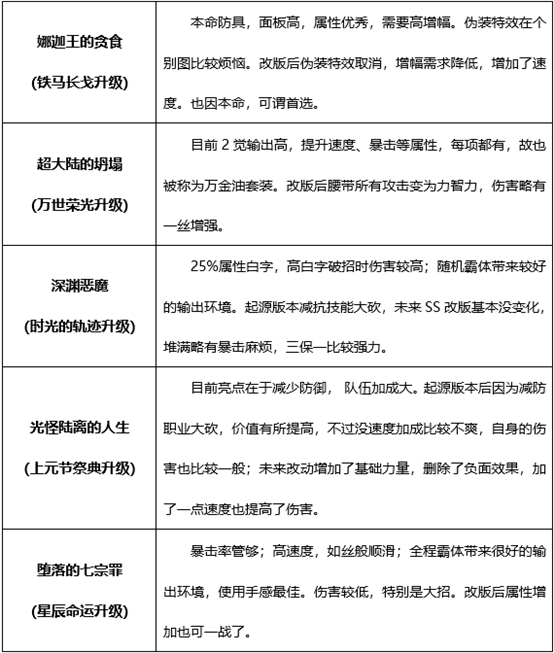 | | |
|---|---|
| 娜迦王的贪食 (铁马长戈升级) | 本命防具，面板高，属性优秀，需要高增幅。伪装特效在个别图比较烦恼。改版后伪装特效取消，增幅需求降低，增加了速度。也因本命，可谓首选。 |
| 超大陆的坍塌 (万世荣光升级) | 目前 2 觉输出高，提升速度、暴击等属性，每项都有，故也被称为万金油套装。改版后腰带所有攻击变为力智力，伤害略有一丝增强。 |
| 深渊恶魔 (时光的轨迹升级) | 25%属性白字，高白字破招时伤害较高；随机霸体带来较好的输出环境。起源版本减抗技能大砍，未来 SS 改版基本没变化，堆满略有暴击麻烦，三保一比较强力。 |
| 光怪陆离的人生 (上元节祭典升级) | 目前亮点在于减少防御， 队伍加成大。起源版本后因为减防职业大砍，价值有所提高，不过没速度加成比较不爽，自身的伤害也比较一般；未来改动增加了基础力量，删除了负面效果，加了一点速度也提高了伤害。 |
| 堕落的七宗罪 (星辰命运升级) | 暴击率管够；高速度，如丝般顺滑；全程霸体带来很好的输出环境，使用手感最佳。伤害较低，特别是大招。改版后属性增加也可一战了。 |